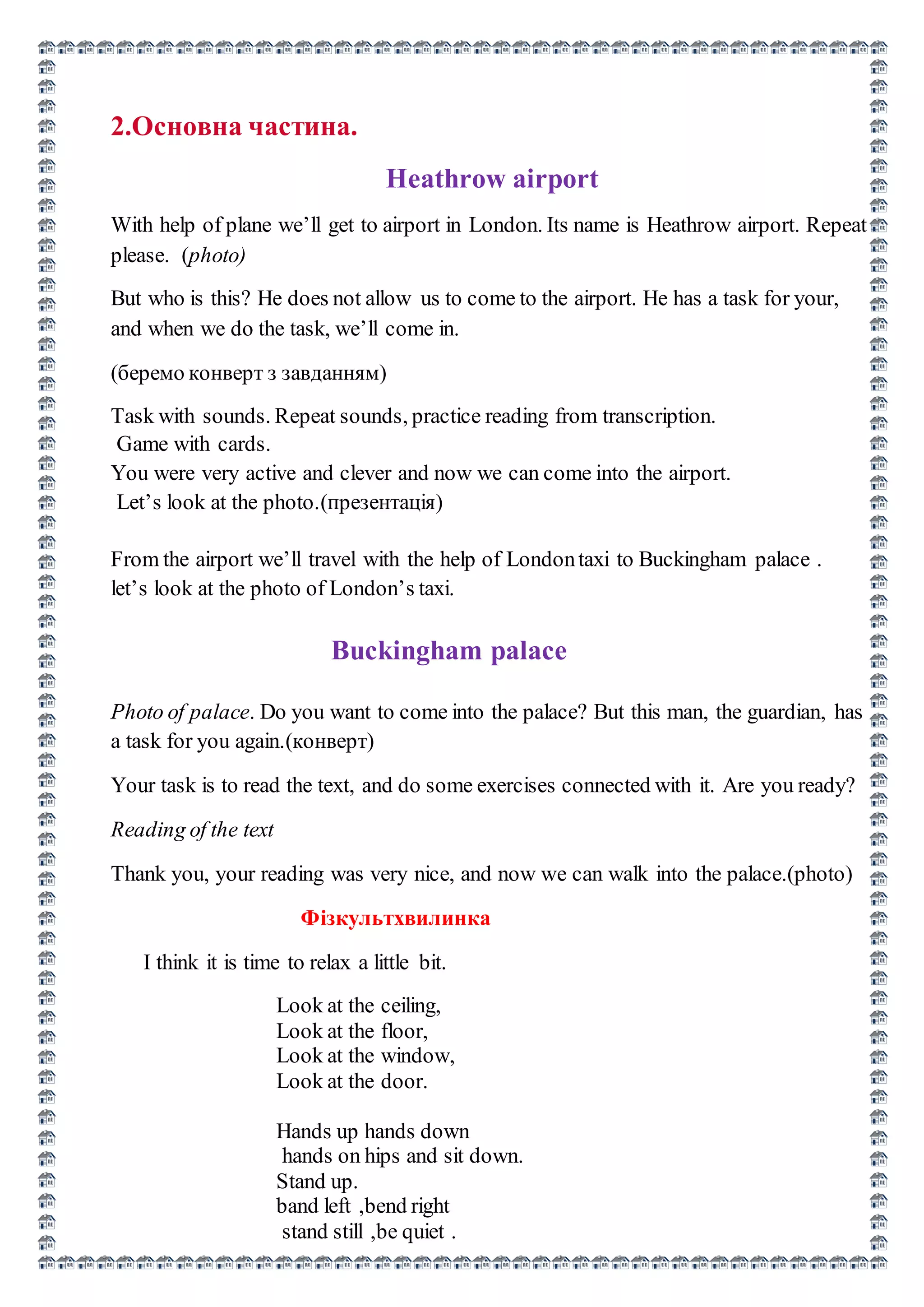 2.Основна частина.

Heathrow airport

With help of plane we'll get to airport in London. Its name is Heathrow airport. Repeat please. (photo)

But who is this? He does not allow us to come to the airport. He has a task for your, and when we do the task, we'll come in.

(беремо конверт з завданням)

Task with sounds. Repeat sounds, practice reading from transcription.
Game with cards.
You were very active and clever and now we can come into the airport.
Let's look at the photo.(презентація)

From the airport we'll travel with the help of London taxi to Buckingham palace .
let's look at the photo of London's taxi.

Buckingham palace

Photo of palace. Do you want to come into the palace? But this man, the guardian, has a task for you again.(конверт)

Your task is to read the text, and do some exercises connected with it. Are you ready?

Reading of the text

Thank you, your reading was very nice, and now we can walk into the palace.(photo)

Фізкультхвилинка

I think it is time to relax a little bit.

Look at the ceiling,
Look at the floor,
Look at the window,
Look at the door.

Hands up hands down
hands on hips and sit down.
Stand up.
band left ,bend right
stand still ,be quiet .